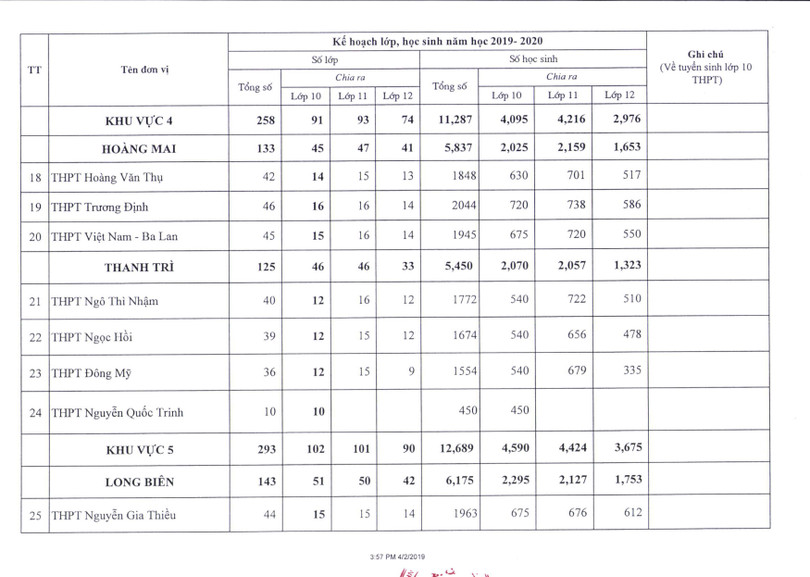 | TT | Tên đơn vị | Kế hoạch lớp, học sinh năm học 2019- 2020 | | | | | | | | Ghi chú (Về tuyển sinh lớp 10 THPT) |
|---|---|---|---|---|---|---|---|---|---|---|
| | | Số lớp | | | | Số học sinh | | | | |
| | | Tổng số | Chia ra | | | Tổng số | Chia ra | | | |
| | | | Lớp 10 | Lớp 11 | Lớp 12 | | Lớp 10 | Lớp 11 | Lớp 12 | |
| | KHU VỰC 4 | 258 | 91 | 93 | 74 | 11,287 | 4,095 | 4,216 | 2,976 | |
| | HOÀNG MAI | 133 | 45 | 47 | 41 | 5,837 | 2,025 | 2,159 | 1,653 | |
| 18 | THPT Hoàng Văn Thụ | 42 | 14 | 15 | 13 | 1848 | 630 | 701 | 517 | |
| 19 | THPT Trương Định | 46 | 16 | 16 | 14 | 2044 | 720 | 738 | 586 | |
| 20 | THPT Việt Nam - Ba Lan | 45 | 15 | 16 | 14 | 1945 | 675 | 720 | 550 | |
| | THANH TRÌ | 125 | 46 | 46 | 33 | 5,450 | 2,070 | 2,057 | 1,323 | |
| 21 | THPT Ngô Thì Nhậm | 40 | 12 | 16 | 12 | 1772 | 540 | 722 | 510 | |
| 22 | THPT Ngọc Hồi | 39 | 12 | 15 | 12 | 1674 | 540 | 656 | 478 | |
| 23 | THPT Đông Mỹ | 36 | 12 | 15 | 9 | 1554 | 540 | 679 | 335 | |
| 24 | THPT Nguyễn Quốc Trinh | 10 | 10 | | | 450 | 450 | | | |
| | KHU VỰC 5 | 293 | 102 | 101 | 90 | 12,689 | 4,590 | 4,424 | 3,675 | |
| | LONG BIÊN | 143 | 51 | 50 | 42 | 6,175 | 2,295 | 2,127 | 1,753 | |
| 25 | THPT Nguyễn Gia Thiều | 44 | 15 | 15 | 14 | 1963 | 675 | 676 | 612 | |

3:57 PM 4/2/2019